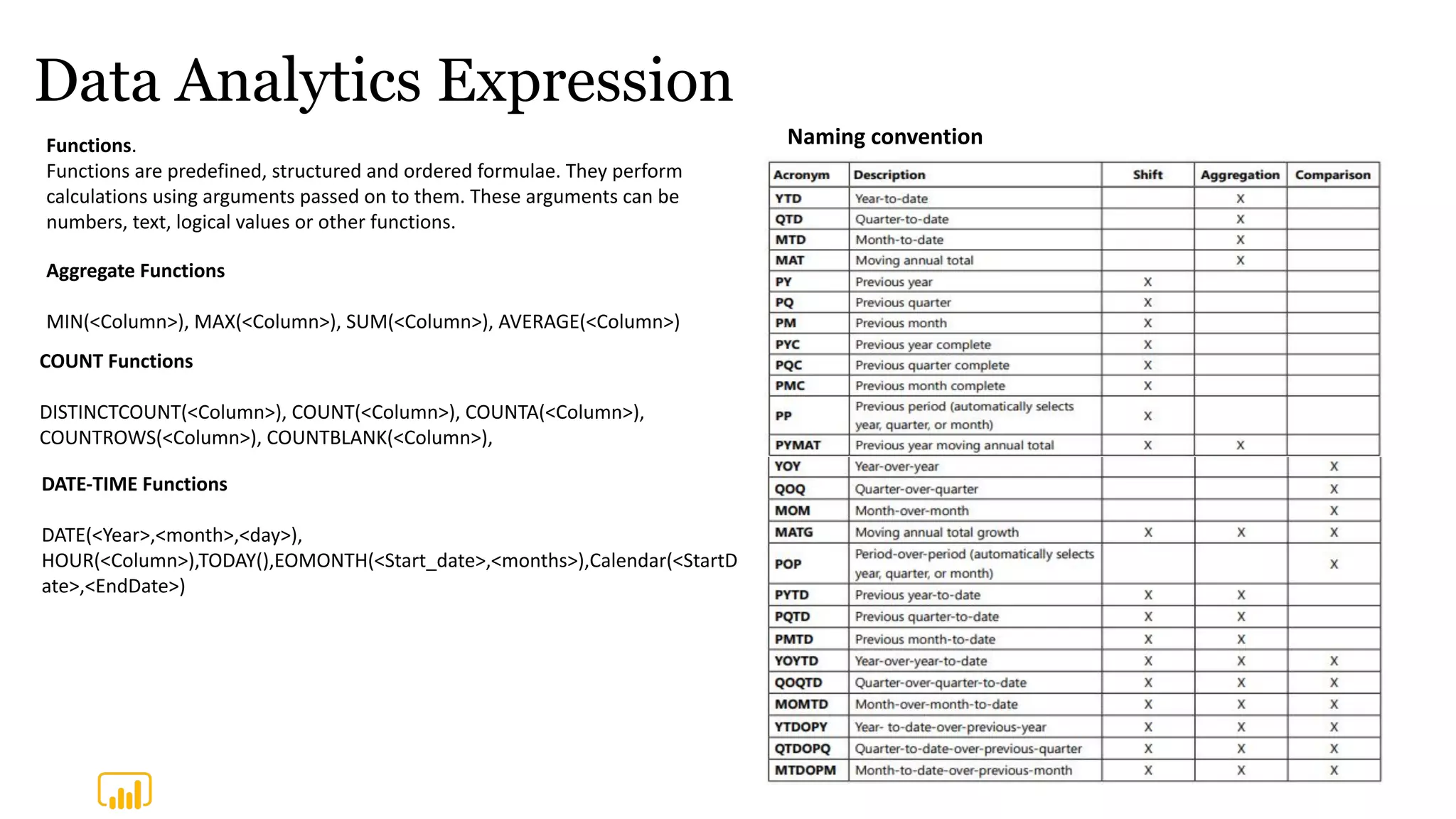 Data Analytics Expression

Functions.
Functions are predefined, structured and ordered formulae. They perform calculations using arguments passed on to them. These arguments can be numbers, text, logical values or other functions.

Aggregate Functions

MIN(<Column>), MAX(<Column>), SUM(<Column>), AVERAGE(<Column>)

COUNT Functions

DISTINCTCOUNT(<Column>), COUNT(<Column>), COUNTA(<Column>), COUNTROWS(<Column>), COUNTBLANK(<Column>),

DATE-TIME Functions

DATE(<Year>,<month>,<day>), HOUR(<Column>),TODAY(),EOMONTH(<Start_date>,<months>),Calendar(<StartDate>,<EndDate>)

Naming convention

| Acronym | Description | Shift | Aggregation | Comparison |
|---|---|---|---|---|
| YTD | Year-to-date | | X | |
| QTD | Quarter-to-date | | X | |
| MTD | Month-to-date | | X | |
| MAT | Moving annual total | | X | |
| PY | Previous year | X | | |
| PQ | Previous quarter | X | | |
| PM | Previous month | X | | |
| PYC | Previous year complete | X | | |
| PQC | Previous quarter complete | X | | |
| PMC | Previous month complete | X | | |
| PP | Previous period (automatically selects year, quarter, or month) | X | | |
| PYMAT | Previous year moving annual total | X | X | |
| YOY | Year-over-year | | | X |
| QOQ | Quarter-over-quarter | | | X |
| MOM | Month-over-month | | | X |
| MATG | Moving annual total growth | X | X | X |
| POP | Period-over-period (automatically selects year, quarter, or month) | | | X |
| PYTD | Previous year-to-date | X | X | |
| PQTD | Previous quarter-to-date | X | X | |
| PMTD | Previous month-to-date | X | X | |
| YOYTD | Year-over-year-to-date | X | X | X |
| QOQTD | Quarter-over-quarter-to-date | X | X | X |
| MOMTD | Month-over-month-to-date | X | X | X |
| YTDOPY | Year- to-date-over-previous-year | X | X | X |
| QTDOPQ | Quarter-to-date-over-previous-quarter | X | X | X |
| MTDOPM | Month-to-date-over-previous-month | X | X | X |